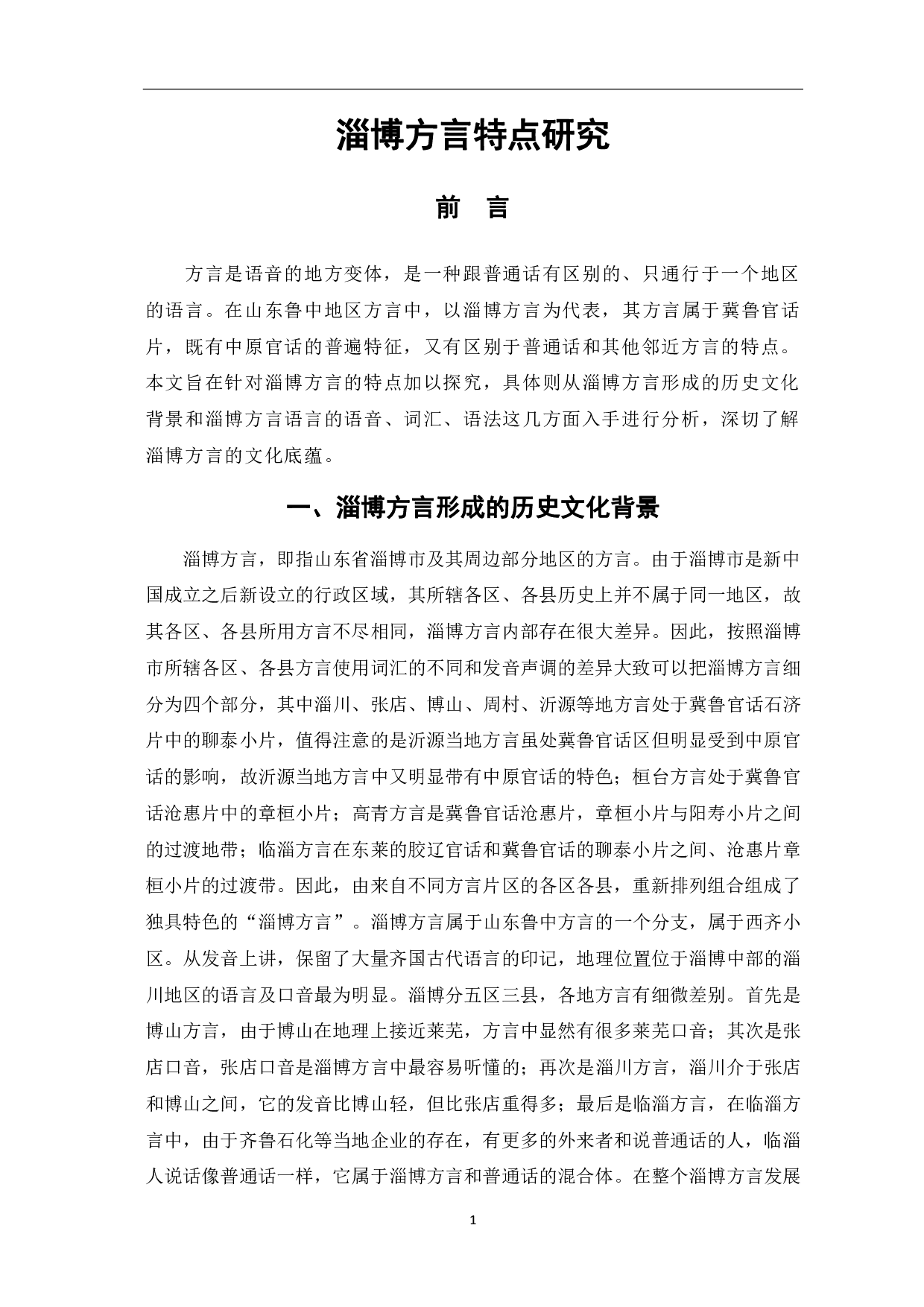 淄博方言特点研究

前　言

方言是语音的地方变体，是一种跟普通话有区别的、只通行于一个地区的语言。在山东鲁中地区方言中，以淄博方言为代表，其方言属于冀鲁官话片，既有中原官话的普遍特征，又有区别于普通话和其他邻近方言的特点。本文旨在针对淄博方言的特点加以探究，具体则从淄博方言形成的历史文化背景和淄博方言语言的语音、词汇、语法这几方面入手进行分析，深切了解淄博方言的文化底蕴。

一、淄博方言形成的历史文化背景

淄博方言，即指山东省淄博市及其周边部分地区的方言。由于淄博市是新中国成立之后新设立的行政区域，其所辖各区、各县历史上并不属于同一地区，故其各区、各县所用方言不尽相同，淄博方言内部存在很大差异。因此，按照淄博市所辖各区、各县方言使用词汇的不同和发音声调的差异大致可以把淄博方言细分为四个部分，其中淄川、张店、博山、周村、沂源等地方言处于冀鲁官话石济片中的聊泰小片，值得注意的是沂源当地方言虽处冀鲁官话区但明显受到中原官话的影响，故沂源当地方言中又明显带有中原官话的特色；桓台方言处于冀鲁官话沧惠片中的章桓小片；高青方言是冀鲁官话沧惠片，章桓小片与阳寿小片之间的过渡地带；临淄方言在东莱的胶辽官话和冀鲁官话的聊泰小片之间、沧惠片章桓小片的过渡带。因此，由来自不同方言片区的各区各县，重新排列组合组成了独具特色的“淄博方言”。淄博方言属于山东鲁中方言的一个分支，属于西齐小区。从发音上讲，保留了大量齐国古代语言的印记，地理位置位于淄博中部的淄川地区的语言及口音最为明显。淄博分五区三县，各地方言有细微差别。首先是博山方言，由于博山在地理上接近莱芜，方言中显然有很多莱芜口音；其次是张店口音，张店口音是淄博方言中最容易听懂的；再次是淄川方言，淄川介于张店和博山之间，它的发音比博山轻，但比张店重得多；最后是临淄方言，在临淄方言中，由于齐鲁石化等当地企业的存在，有更多的外来者和说普通话的人，临淄人说话像普通话一样，它属于淄博方言和普通话的混合体。在整个淄博方言发展

1